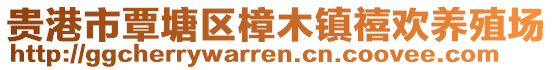 贵港市覃塘区樟木镇禧欢养殖场
http://ggcherrywarren.cn.coovee.com